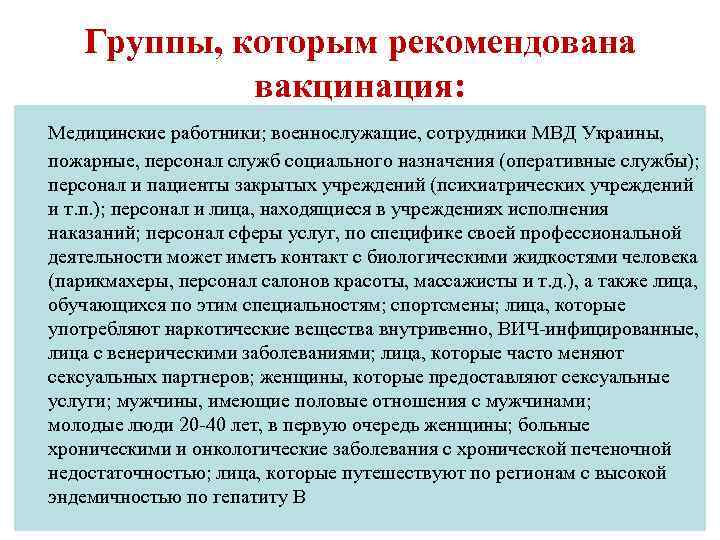 Группы, которым рекомендована вакцинация:

Медицинские работники; военнослужащие, сотрудники МВД Украины, пожарные, персонал служб социального назначения (оперативные службы); персонал и пациенты закрытых учреждений (психиатрических учреждений и т.п.); персонал и лица, находящиеся в учреждениях исполнения наказаний; персонал сферы услуг, по специфике своей профессиональной деятельности может иметь контакт с биологическими жидкостями человека (парикмахеры, персонал салонов красоты, массажисты и т.д.), а также лица, обучающихся по этим специальностям; спортсмены; лица, которые употребляют наркотические вещества внутривенно, ВИЧ-инфицированные, лица с венерическими заболеваниями; лица, которые часто меняют сексуальных партнеров; женщины, которые предоставляют сексуальные услуги; мужчины, имеющие половые отношения с мужчинами; молодые люди 20-40 лет, в первую очередь женщины; больные хроническими и онкологические заболевания с хронической печеночной недостаточностью; лица, которые путешествуют по регионам с высокой эндемичностью по гепатиту В